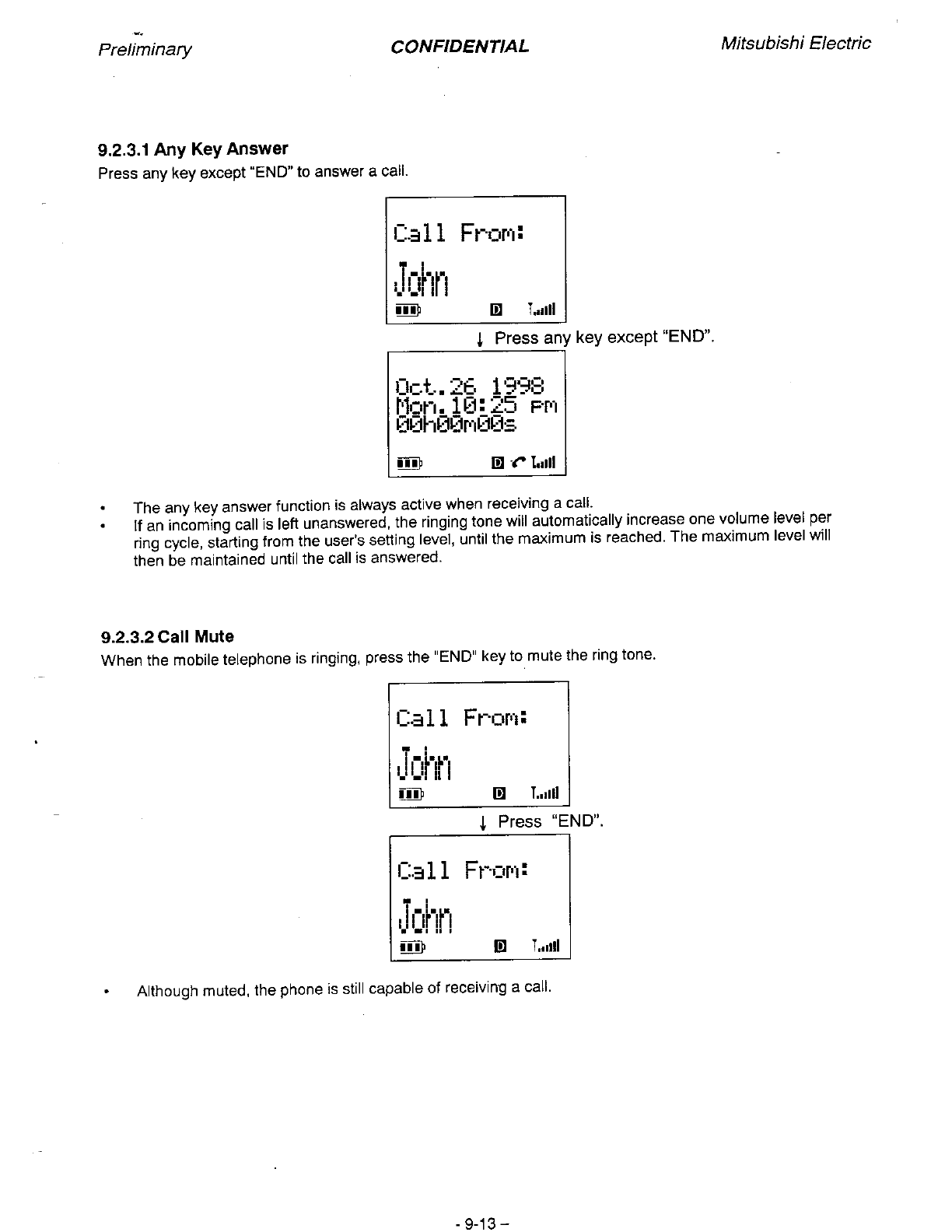 Preliminary CONFIDENTIAL Mitsubishi Electric

9.2.3.1 Any Key Answer
Press any key except "END" to answer a call.

Call From:
John
D

↓ Press any key except "END".

Oct.26 1998
Mon.10:25 PM
00h00m00s
D

• The any key answer function is always active when receiving a call.
• If an incoming call is left unanswered, the ringing tone will automatically increase one volume level per ring cycle, starting from the user's setting level, until the maximum is reached. The maximum level will then be maintained until the call is answered.

9.2.3.2 Call Mute
When the mobile telephone is ringing, press the "END" key to mute the ring tone.

Call From:
John
D

↓ Press "END".

Call From:
John
D

• Although muted, the phone is still capable of receiving a call.

- 9-13 –